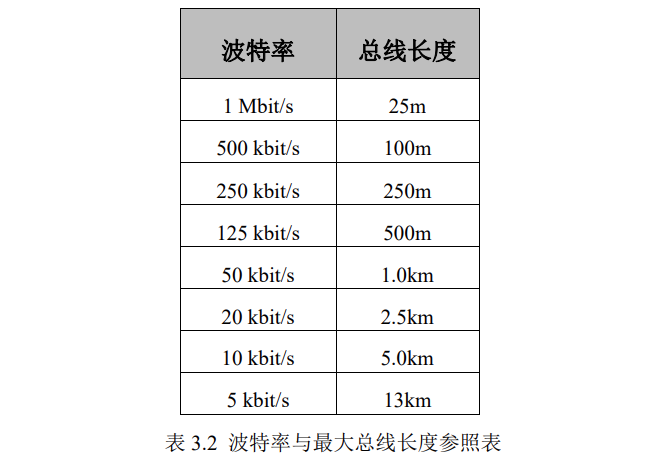 | 波特率 | 总线长度 |
|---|---|
| 1 Mbit/s | 25m |
| 500 kbit/s | 100m |
| 250 kbit/s | 250m |
| 125 kbit/s | 500m |
| 50 kbit/s | 1.0km |
| 20 kbit/s | 2.5km |
| 10 kbit/s | 5.0km |
| 5 kbit/s | 13km |

表 3.2 波特率与最大总线长度参照表